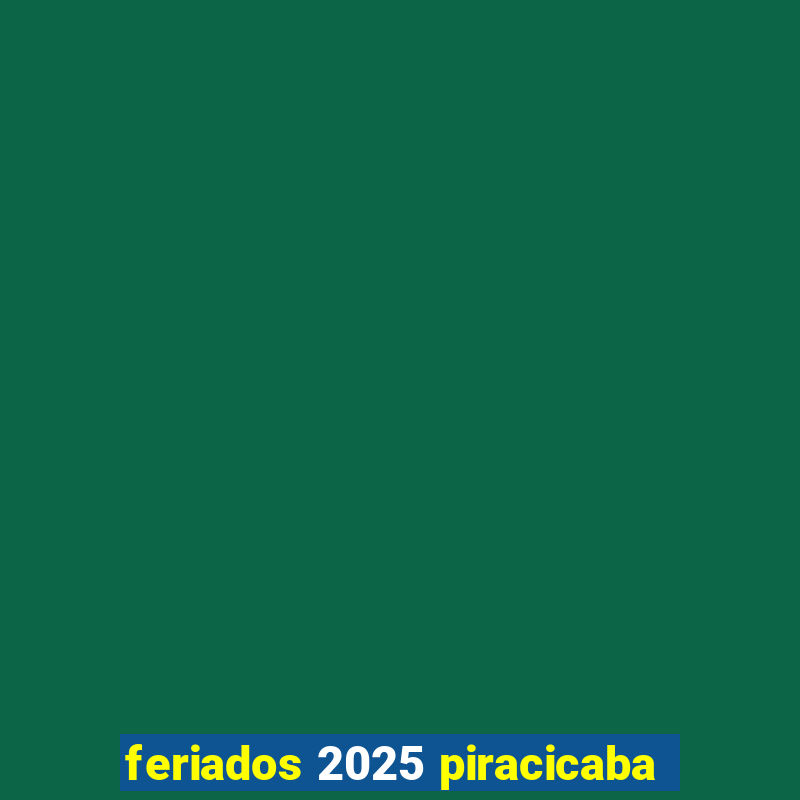 feriados 2025 piracicaba